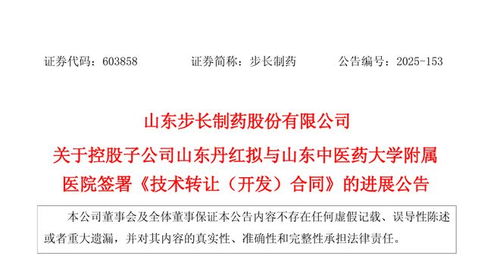 证券代码：603858　　　　证券简称：步长制药　　　　公告编号：2025-153

山东步长制药股份有限公司
关于控股子公司山东丹红拟与山东中医药大学附属医院签署《技术转让（开发）合同》的进展公告

本公司董事会及全体董事保证本公告内容不存在任何虚假记载、误导性陈述或者重大遗漏，并对其内容的真实性、准确性和完整性承担法律责任。